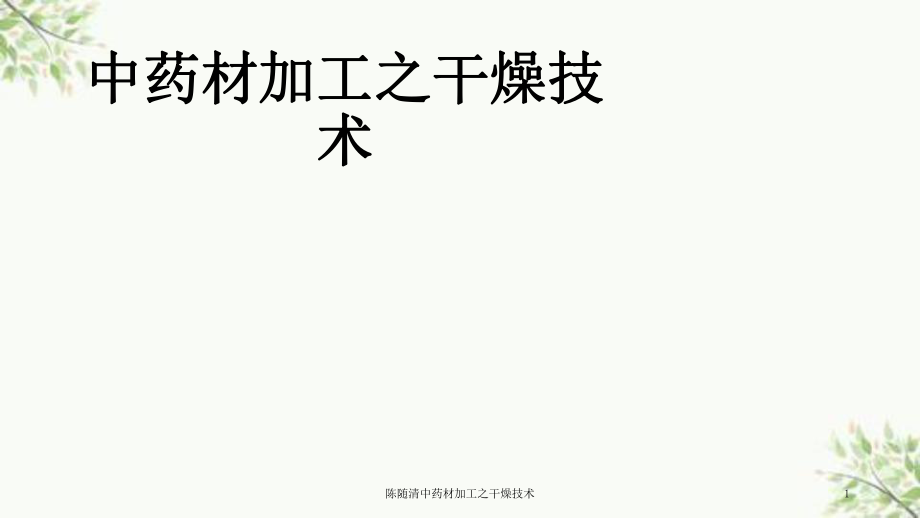 中药材加工之干燥技术

陈随清中药材加工之干燥技术

1